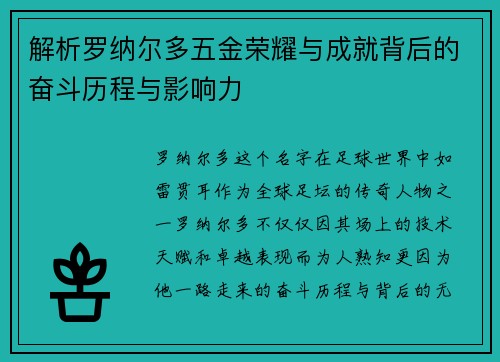 解析罗纳尔多五金荣耀与成就背后的奋斗历程与影响力

罗纳尔多这个名字在足球世界中如雷贯耳作为全球足坛的传奇人物之一罗纳尔多不仅仅因其场上的技术天赋和卓越表现而为人熟知更因为他一路走来的奋斗历程与背后的无